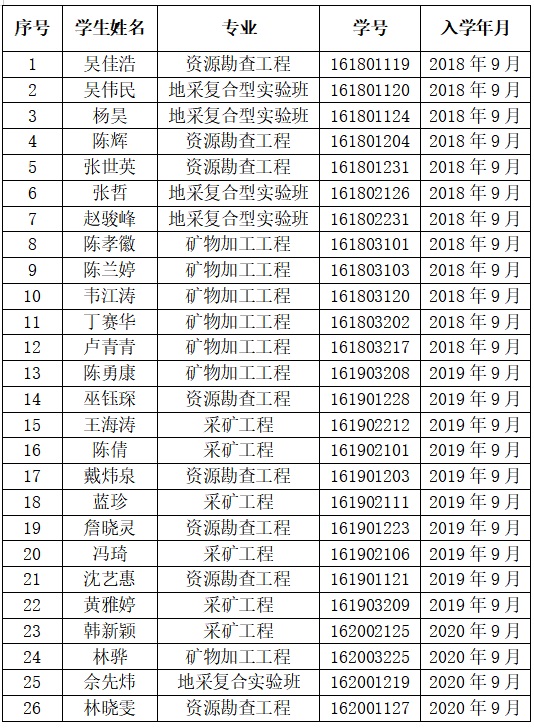 | 序号 | 学生姓名 | 专业 | 学号 | 入学年月 |
|---|---|---|---|---|
| 1 | 吴佳浩 | 资源勘查工程 | 161801119 | 2018 年 9 月 |
| 2 | 吴伟民 | 地采复合型实验班 | 161801120 | 2018 年 9 月 |
| 3 | 杨昊 | 地采复合型实验班 | 161801124 | 2018 年 9 月 |
| 4 | 陈辉 | 资源勘查工程 | 161801204 | 2018 年 9 月 |
| 5 | 张世英 | 资源勘查工程 | 161801231 | 2018 年 9 月 |
| 6 | 张哲 | 地采复合型实验班 | 161802126 | 2018 年 9 月 |
| 7 | 赵骏峰 | 地采复合型实验班 | 161802231 | 2018 年 9 月 |
| 8 | 陈孝徽 | 矿物加工工程 | 161803101 | 2018 年 9 月 |
| 9 | 陈兰婷 | 矿物加工工程 | 161803103 | 2018 年 9 月 |
| 10 | 韦江涛 | 矿物加工工程 | 161803120 | 2018 年 9 月 |
| 11 | 丁赛华 | 矿物加工工程 | 161803202 | 2018 年 9 月 |
| 12 | 卢青青 | 矿物加工工程 | 161803217 | 2018 年 9 月 |
| 13 | 陈勇康 | 矿物加工工程 | 161903208 | 2019 年 9 月 |
| 14 | 巫钰琛 | 资源勘查工程 | 161901228 | 2019 年 9 月 |
| 15 | 王海涛 | 采矿工程 | 161902212 | 2019 年 9 月 |
| 16 | 陈倩 | 采矿工程 | 161902101 | 2019 年 9 月 |
| 17 | 戴炜泉 | 资源勘查工程 | 161901203 | 2019 年 9 月 |
| 18 | 蓝珍 | 采矿工程 | 161902111 | 2019 年 9 月 |
| 19 | 詹晓灵 | 资源勘查工程 | 161901223 | 2019 年 9 月 |
| 20 | 冯琦 | 采矿工程 | 161902106 | 2019 年 9 月 |
| 21 | 沈艺惠 | 资源勘查工程 | 161901121 | 2019 年 9 月 |
| 22 | 黄雅婷 | 采矿工程 | 161903209 | 2019 年 9 月 |
| 23 | 韩新颖 | 采矿工程 | 162002125 | 2020 年 9 月 |
| 24 | 林骅 | 矿物加工工程 | 162003225 | 2020 年 9 月 |
| 25 | 余先炜 | 地采复合实验班 | 162001219 | 2020 年 9 月 |
| 26 | 林晓雯 | 资源勘查工程 | 162001127 | 2020 年 9 月 |